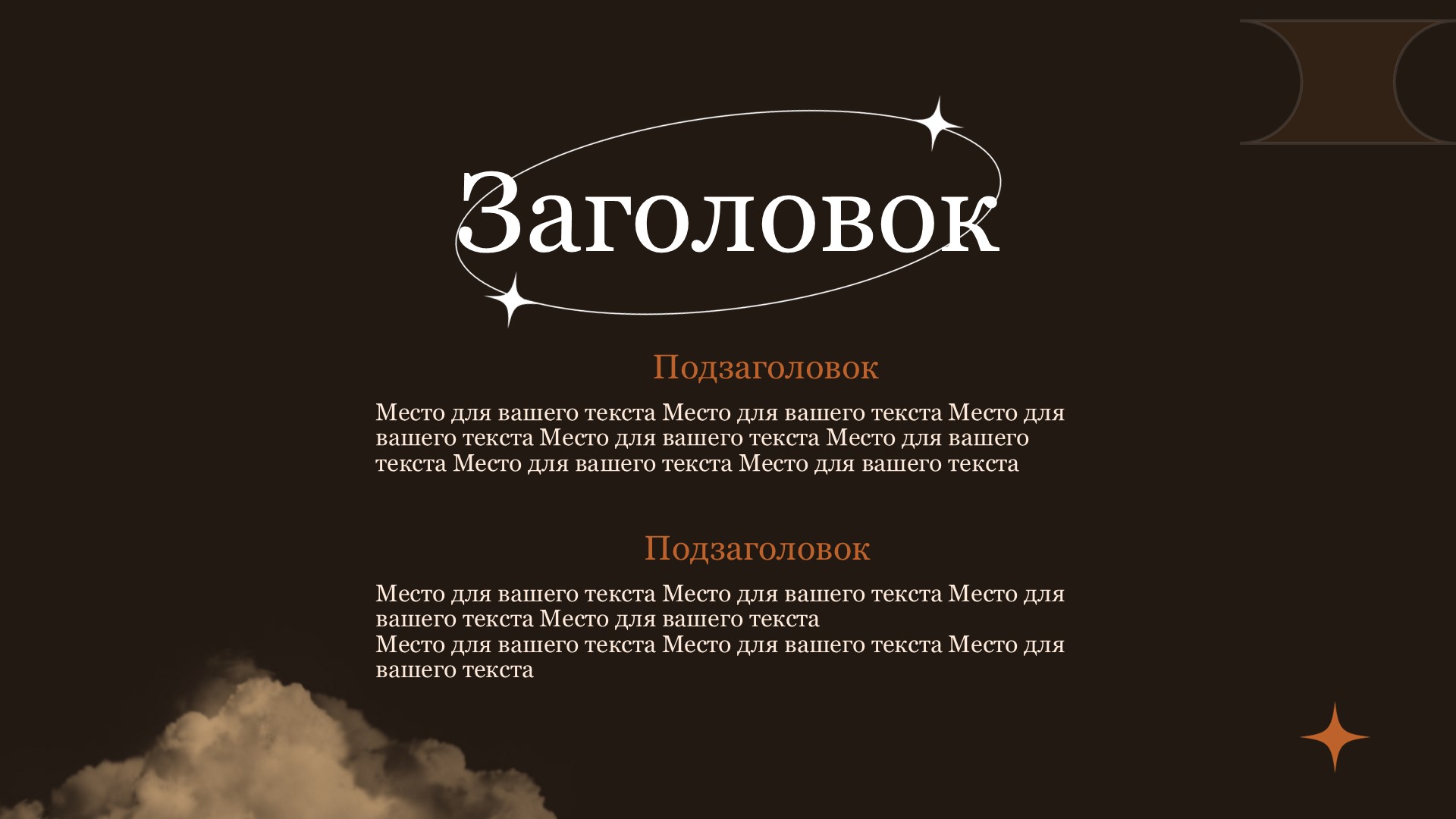 Заголовок

Подзаголовок

Место для вашего текста Место для вашего текста Место для вашего текста Место для вашего текста Место для вашего текста Место для вашего текста Место для вашего текста

Подзаголовок

Место для вашего текста Место для вашего текста Место для вашего текста Место для вашего текста
Место для вашего текста Место для вашего текста Место для вашего текста